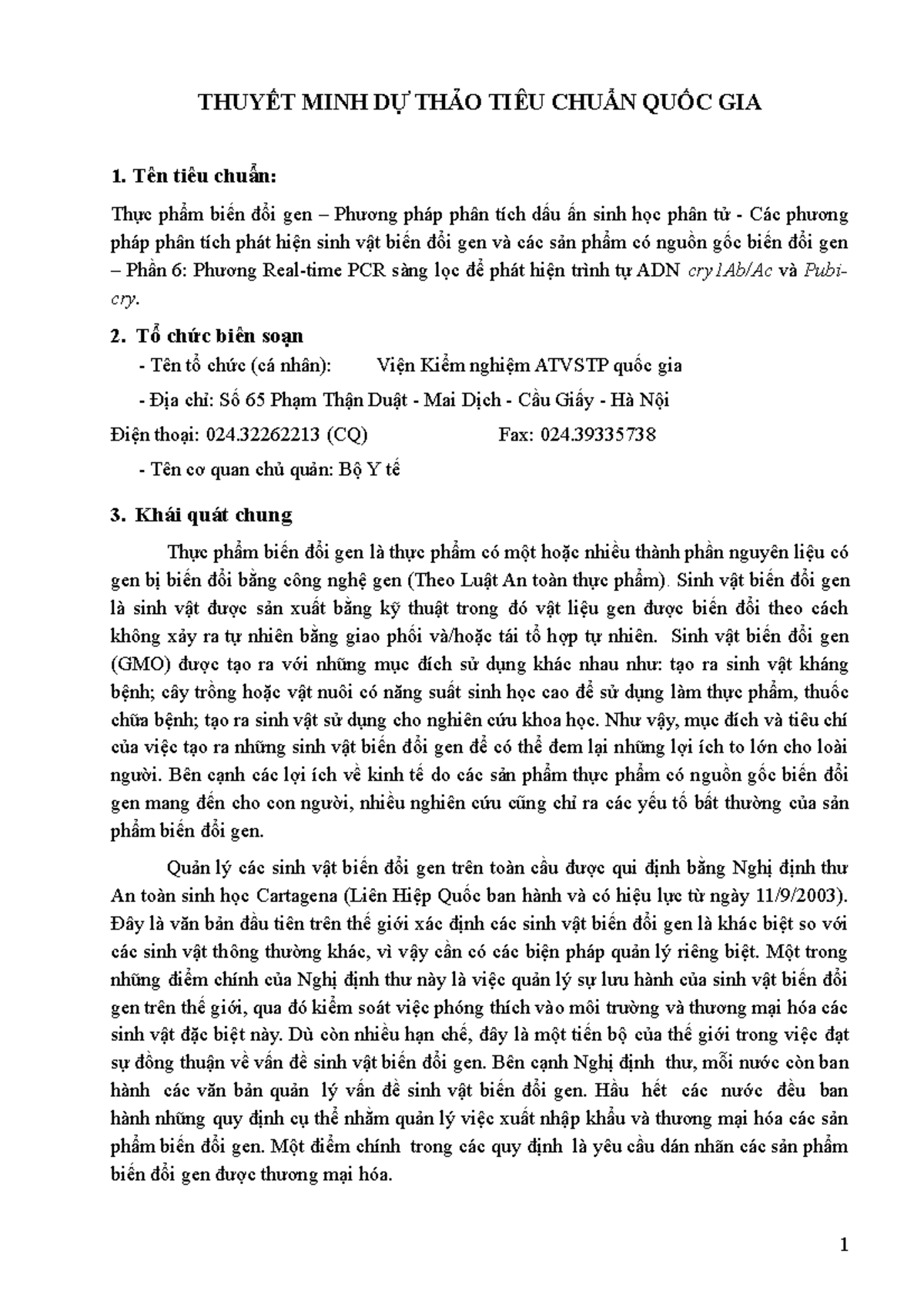 THUYẾT MINH DỰ THẢO TIÊU CHUẨN QUỐC GIA

1. Tên tiêu chuẩn:

Thực phẩm biến đổi gen – Phương pháp phân tích dấu ấn sinh học phân tử - Các phương pháp phân tích phát hiện sinh vật biến đổi gen và các sản phẩm có nguồn gốc biến đổi gen – Phần 6: Phương Real-time PCR sàng lọc để phát hiện trình tự ADN cry1Ab/Ac và Pubi-cry.

2. Tổ chức biên soạn

- Tên tổ chức (cá nhân): Viện Kiểm nghiệm ATVSTP quốc gia

- Địa chỉ: Số 65 Phạm Thận Duật - Mai Dịch - Cầu Giấy - Hà Nội

Điện thoại: 024.32262213 (CQ) Fax: 024.39335738

- Tên cơ quan chủ quản: Bộ Y tế

3. Khái quát chung

Thực phẩm biến đổi gen là thực phẩm có một hoặc nhiều thành phần nguyên liệu có gen bị biến đổi bằng công nghệ gen (Theo Luật An toàn thực phẩm). Sinh vật biến đổi gen là sinh vật được sản xuất bằng kỹ thuật trong đó vật liệu gen được biến đổi theo cách không xảy ra tự nhiên bằng giao phối và/hoặc tái tổ hợp tự nhiên. Sinh vật biến đổi gen (GMO) được tạo ra với những mục đích sử dụng khác nhau như: tạo ra sinh vật kháng bệnh; cây trồng hoặc vật nuôi có năng suất sinh học cao để sử dụng làm thực phẩm, thuốc chữa bệnh; tạo ra sinh vật sử dụng cho nghiên cứu khoa học. Như vậy, mục đích và tiêu chí của việc tạo ra những sinh vật biến đổi gen để có thể đem lại những lợi ích to lớn cho loài người. Bên cạnh các lợi ích về kinh tế do các sản phẩm thực phẩm có nguồn gốc biến đổi gen mang đến cho con người, nhiều nghiên cứu cũng chỉ ra các yếu tố bất thường của sản phẩm biến đổi gen.

Quản lý các sinh vật biến đổi gen trên toàn cầu được qui định bằng Nghị định thư An toàn sinh học Cartagena (Liên Hiệp Quốc ban hành và có hiệu lực từ ngày 11/9/2003). Đây là văn bản đầu tiên trên thế giới xác định các sinh vật biến đổi gen là khác biệt so với các sinh vật thông thường khác, vì vậy cần có các biện pháp quản lý riêng biệt. Một trong những điểm chính của Nghị định thư này là việc quản lý sự lưu hành của sinh vật biến đổi gen trên thế giới, qua đó kiểm soát việc phóng thích vào môi trường và thương mại hóa các sinh vật đặc biệt này. Dù còn nhiều hạn chế, đây là một tiến bộ của thế giới trong việc đạt sự đồng thuận về vấn đề sinh vật biến đổi gen. Bên cạnh Nghị định thư, mỗi nước còn ban hành các văn bản quản lý vấn đề sinh vật biến đổi gen. Hầu hết các nước đều ban hành những quy định cụ thể nhằm quản lý việc xuất nhập khẩu và thương mại hóa các sản phẩm biến đổi gen. Một điểm chính trong các quy định là yêu cầu dán nhãn các sản phẩm biến đổi gen được thương mại hóa.

1